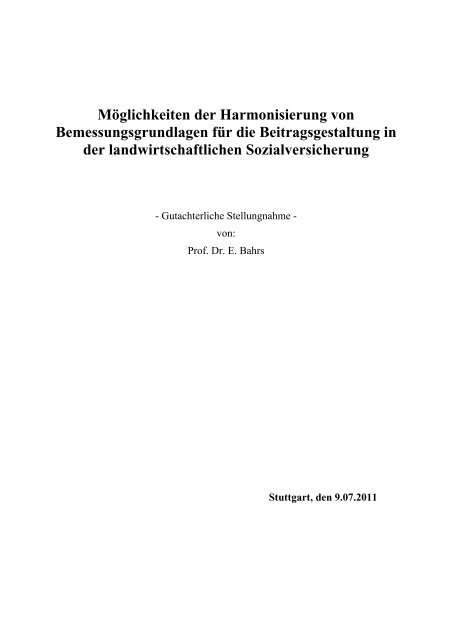 Möglichkeiten der Harmonisierung von Bemessungsgrundlagen für die Beitragsgestaltung in der landwirtschaftlichen Sozialversicherung

- Gutachterliche Stellungnahme -
von:
Prof. Dr. E. Bahrs

Stuttgart, den 9.07.2011